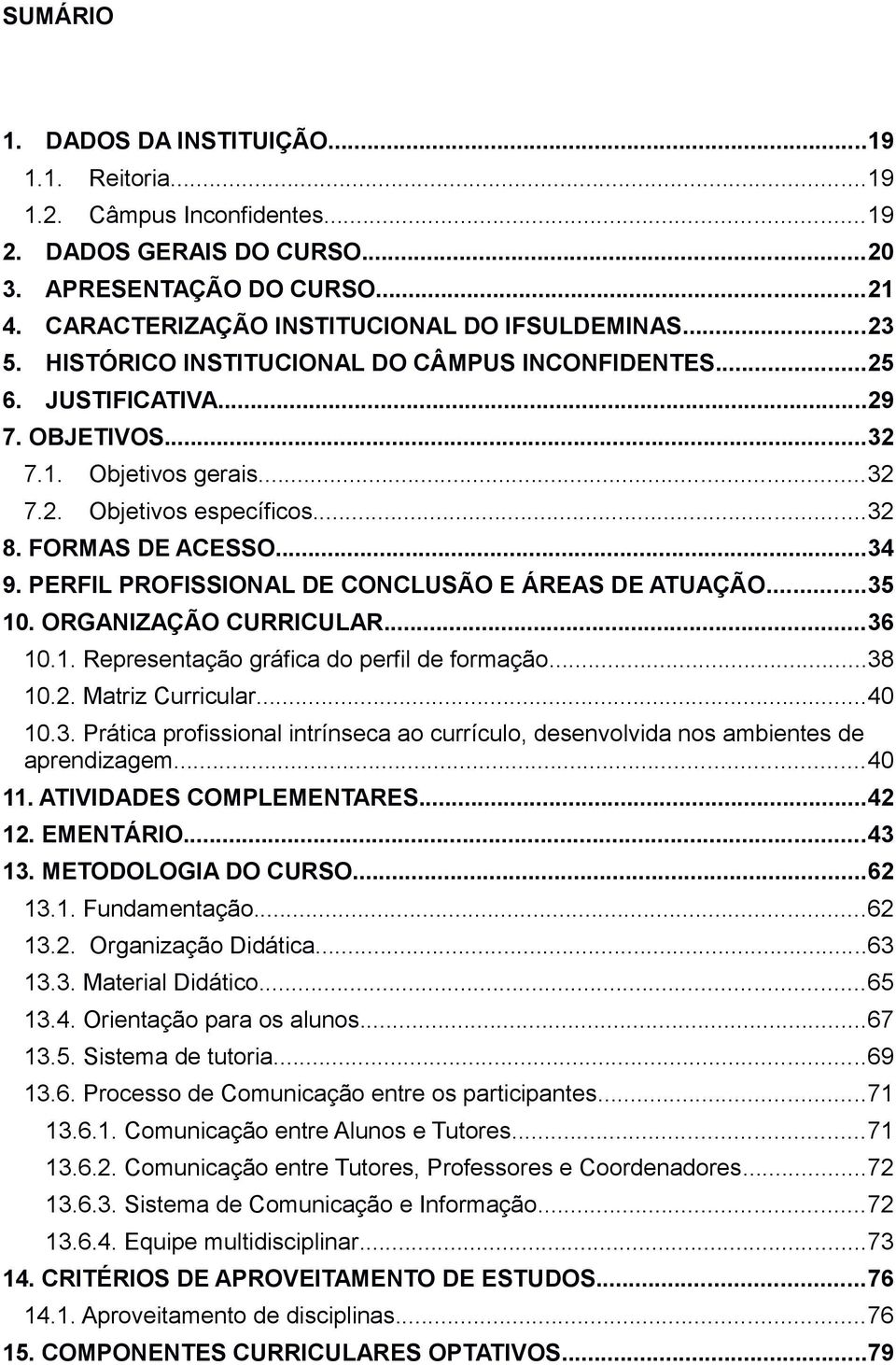 SUMÁRIO

1. DADOS DA INSTITUIÇÃO...19
1.1. Reitoria...19
1.2. Câmpus Inconfidentes...19
2. DADOS GERAIS DO CURSO...20
3. APRESENTAÇÃO DO CURSO...21
4. CARACTERIZAÇÃO INSTITUCIONAL DO IFSULDEMINAS...23
5. HISTÓRICO INSTITUCIONAL DO CÂMPUS INCONFIDENTES...25
6. JUSTIFICATIVA...29
7. OBJETIVOS...32
7.1. Objetivos gerais...32
7.2. Objetivos específicos...32
8. FORMAS DE ACESSO...34
9. PERFIL PROFISSIONAL DE CONCLUSÃO E ÁREAS DE ATUAÇÃO...35
10. ORGANIZAÇÃO CURRICULAR...36
10.1. Representação gráfica do perfil de formação...38
10.2. Matriz Curricular...40
10.3. Prática profissional intrínseca ao currículo, desenvolvida nos ambientes de aprendizagem...40
11. ATIVIDADES COMPLEMENTARES...42
12. EMENTÁRIO...43
13. METODOLOGIA DO CURSO...62
13.1. Fundamentação...62
13.2. Organização Didática...63
13.3. Material Didático...65
13.4. Orientação para os alunos...67
13.5. Sistema de tutoria...69
13.6. Processo de Comunicação entre os participantes...71
13.6.1. Comunicação entre Alunos e Tutores...71
13.6.2. Comunicação entre Tutores, Professores e Coordenadores...72
13.6.3. Sistema de Comunicação e Informação...72
13.6.4. Equipe multidisciplinar...73
14. CRITÉRIOS DE APROVEITAMENTO DE ESTUDOS...76
14.1. Aproveitamento de disciplinas...76
15. COMPONENTES CURRICULARES OPTATIVOS...79